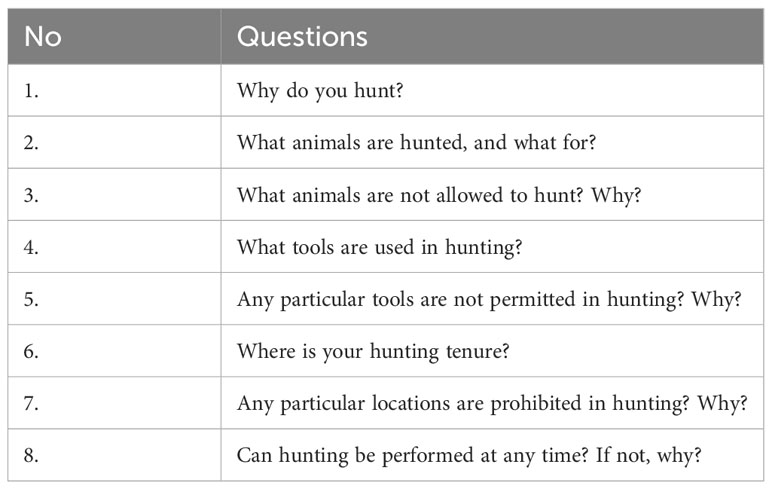 | No | Questions |
|---|---|
| 1. | Why do you hunt? |
| 2. | What animals are hunted, and what for? |
| 3. | What animals are not allowed to hunt? Why? |
| 4. | What tools are used in hunting? |
| 5. | Any particular tools are not permitted in hunting? Why? |
| 6. | Where is your hunting tenure? |
| 7. | Any particular locations are prohibited in hunting? Why? |
| 8. | Can hunting be performed at any time? If not, why? |